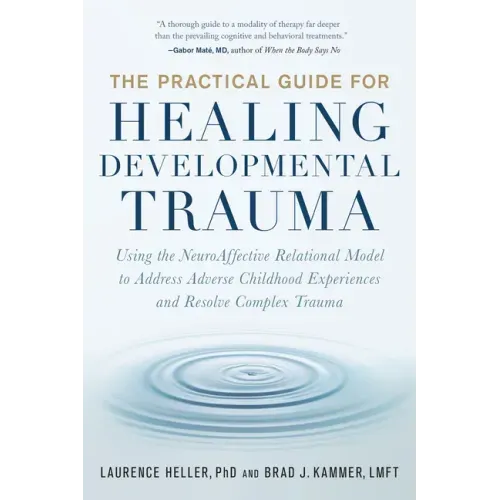 "A thorough guide to a modality of therapy far deeper than the prevailing cognitive and behavioral treatments."
—Gabor Maté, MD, author of When the Body Says No

THE PRACTICAL GUIDE FOR
HEALING
DEVELOPMENTAL
TRAUMA

Using the NeuroAffective Relational Model to Address Adverse Childhood Experiences and Resolve Complex Trauma

LAURENCE HELLER, PhD AND BRAD J. KAMMER, LMFT